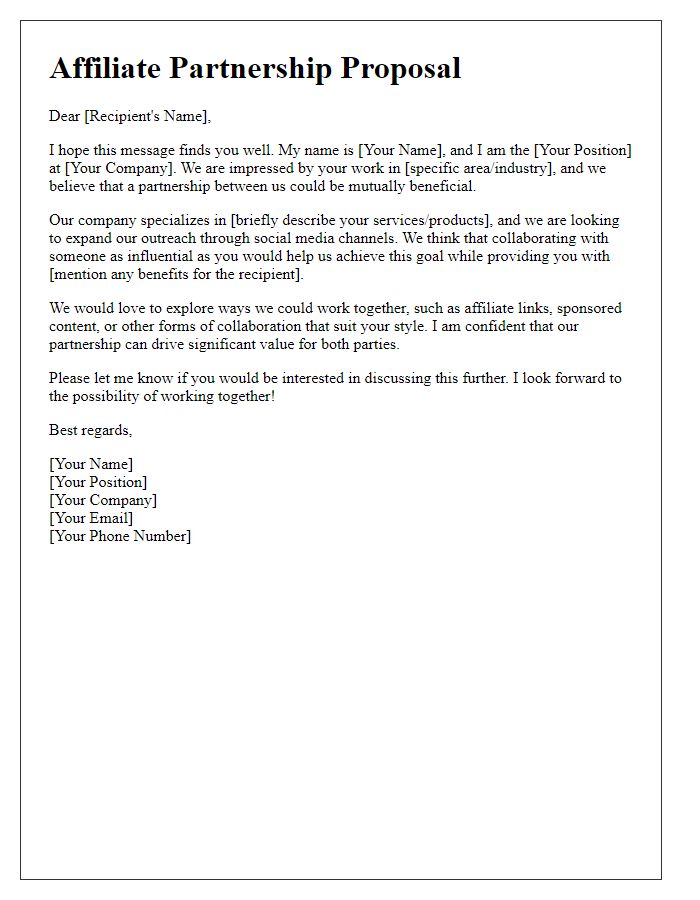 Affiliate Partnership Proposal

Dear [Recipient's Name],

I hope this message finds you well. My name is [Your Name], and I am the [Your Position] at [Your Company]. We are impressed by your work in [specific area/industry], and we believe that a partnership between us could be mutually beneficial.

Our company specializes in [briefly describe your services/products], and we are looking to expand our outreach through social media channels. We think that collaborating with someone as influential as you would help us achieve this goal while providing you with [mention any benefits for the recipient].

We would love to explore ways we could work together, such as affiliate links, sponsored content, or other forms of collaboration that suit your style. I am confident that our partnership can drive significant value for both parties.

Please let me know if you would be interested in discussing this further. I look forward to the possibility of working together!

Best regards,

[Your Name]
[Your Position]
[Your Company]
[Your Email]
[Your Phone Number]